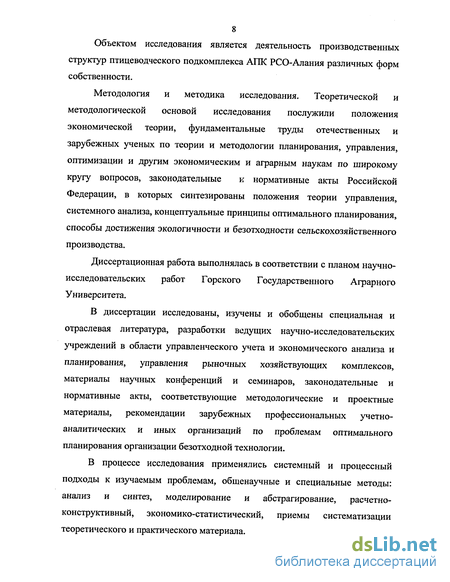 8

Объектом исследования является деятельность производственных структур птицеводческого подкомплекса АПК РСО-Алания различных форм собственности.

Методология и методика исследования. Теоретической и методологической основой исследования послужили положения экономической теории, фундаментальные труды отечественных и зарубежных ученых по теории и методологии планирования, управления, оптимизации и другим экономическим и аграрным наукам по широкому кругу вопросов, законодательные к нормативные акты Российской Федерации, в которых синтезированы положения теории управления, системного анализа, концептуальные принципы оптимального планирования, способы достижения экологичности и безотходности сельскохозяйственного производства.

Диссертационная работа выполнялась в соответствии с планом научно-исследовательских работ Горского Государственного Аграрного Университета.

В диссертации исследованы, изучены и обобщены специальная и отраслевая литература, разработки ведущих научно-исследовательских учреждений в области управленческого учета и экономического анализа и планирования, управления рыночных хозяйствующих комплексов, материалы научных конференций и семинаров, законодательные и нормативные акты, соответствующие методологические и проектные материалы, рекомендации зарубежных профессиональных учетно-аналитических и иных организаций по проблемам оптимального планирования организации безотходной технологии.

В процессе исследования применялись системный и процессный подходы к изучаемым проблемам, общенаучные и специальные методы: анализ и синтез, моделирование и абстрагирование, расчетно-конструктивный, экономико-статистический, приемы систематизации теоретического и практического материала.

dsLib.net
библиотека диссертаций